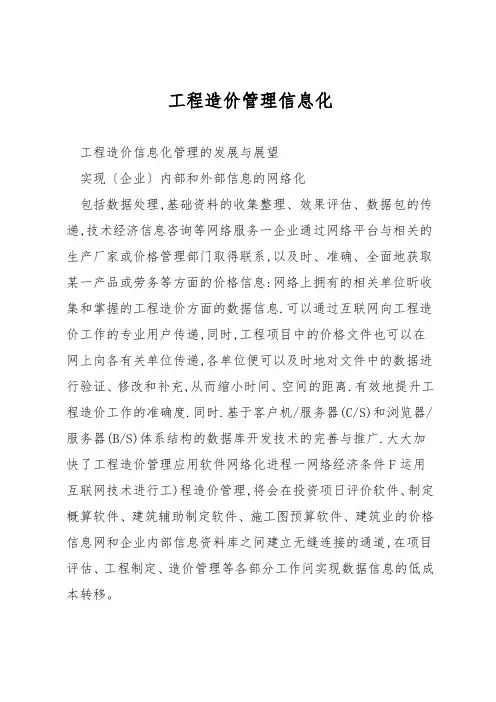 工程造价管理信息化

工程造价信息化管理的发展与展望

实现（企业）内部和外部信息的网络化

包括数据处理，基础资料的收集整理、效果评估、数据包的传递，技术经济信息咨询等网络服务一企业通过网络平台与相关的生产厂家或价格管理部门取得联系，以及时、准确、全面地获取某一产品或劳务等方面的价格信息：网络上拥有的相关单位昕收集和掌握的工程造价方面的数据信息.可以通过互联网向工程造价工作的专业用户传递，同时，工程项目中的价格文件也可以在网上向各有关单位传递，各单位便可以及时地对文件中的数据进行验证、修改和补充，从而缩小时间、空间的距离.有效地提升工程造价工作的准确度.同时.基于客户机/服务器(C/S)和浏览器/服务器(B/S)体系结构的数据库开发技术的完善与推广.大大加快了工程造价管理应用软件网络化进程一网络经济条件F运用互联网技术进行工)程造价管理，将会在投资项日评价软件、制定概算软件、建筑辅助制定软件、施工图预算软件、建筑业的价格信息网和企业内部信息资料库之间建立无缝连接的通道，在项目评估、工程制定、造价管理等各部分工作间实现数据信息的低成本转移。